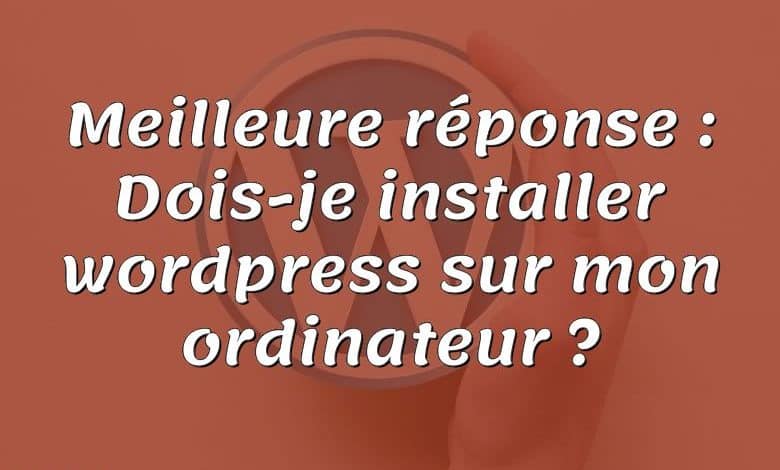 Meilleure réponse : Dois-je installer wordpress sur mon ordinateur ?